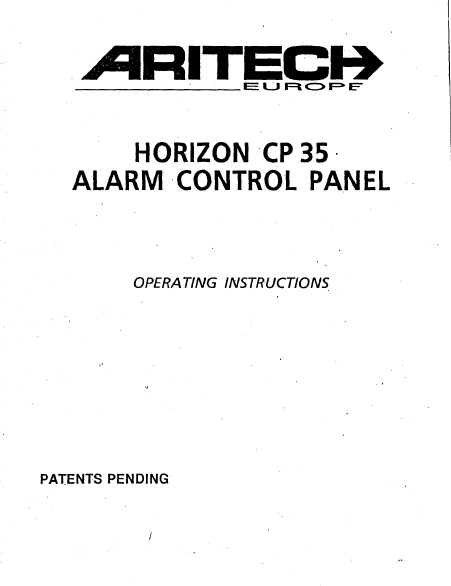 ARITECH
EUROPE

HORIZON CP 35
ALARM CONTROL PANEL

OPERATING INSTRUCTIONS

PATENTS PENDING